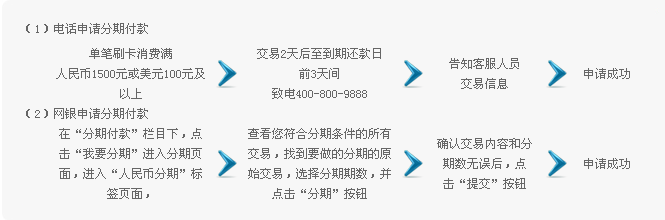 （1）电话申请分期付款

单笔刷卡消费满人民币1500元或美元100元及以上

交易2天后至到期还款日前3天间致电400-800-9888

告知客服人员交易信息

申请成功

（2）网银申请分期付款

在“分期付款”栏目下，点击“我要分期”进入分期页面，进入“人民币分期”标签页面，

查看您符合分期条件的所有交易，找到要做的分期的原始交易，选择分期期数，并点击“分期”按钮

确认交易内容和分期数无误后，点击“提交”按钮

申请成功